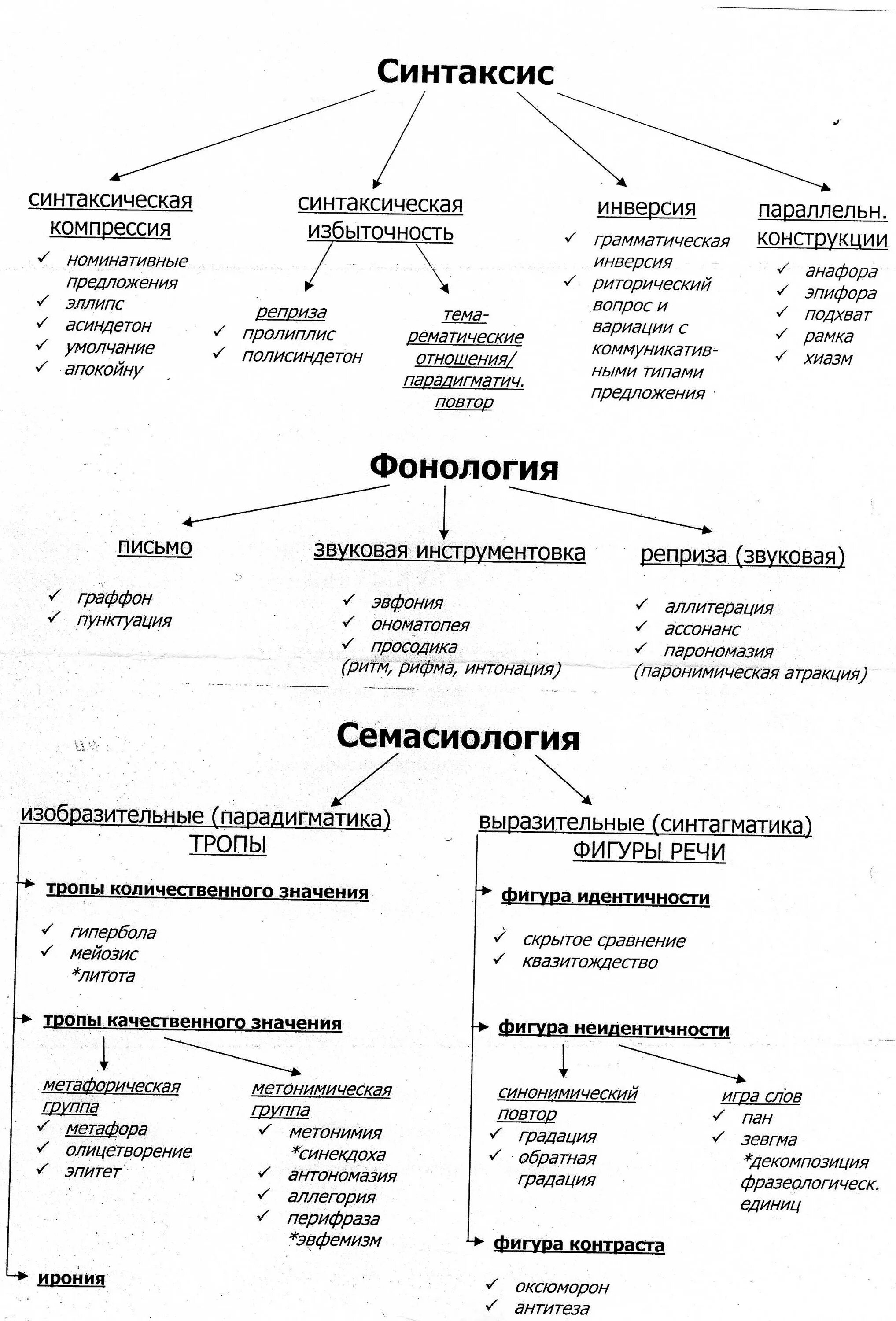 Синтаксис

синтаксическая компрессия
✓ номинативные предложения
✓ эллипс
✓ асиндетон
✓ умолчание
✓ апокойну

синтаксическая избыточность

реприза
✓ пролиплис
✓ полисиндетон

тема-рематические отношения/ парадигматич. повтор

инверсия
✓ грамматическая инверсия
✓ риторический вопрос и вариации с коммуникативными типами предложения

параллельн. конструкции
✓ анафора
✓ эпифора
✓ подхват
✓ рамка
✓ хиазм

Фонология

письмо
✓ граффон
✓ пунктуация

звуковая инструментовка
✓ эвфония
✓ ономатопея
✓ просодика
(ритм, рифма, интонация)

реприза (звуковая)
✓ аллитерация
✓ ассонанс
✓ парономазия
(паронимическая атракция)

Семасиология

изобразительные (парадигматика)
ТРОПЫ

тропы количественного значения
✓ гипербола
✓ мейозис
*литота

тропы качественного значения

метафорическая группа
✓ метафора
✓ олицетворение
✓ эпитет

метонимическая группа
✓ метонимия
*синекдоха
✓ антономазия
✓ аллегория
✓ перифраза
*эвфемизм

ирония

выразительные (синтагматика)
ФИГУРЫ РЕЧИ

фигура идентичности
✓ скрытое сравнение
✓ квазитождество

фигура неидентичности

синонимический повтор
✓ градация
✓ обратная градация

игра слов
✓ пан
✓ зевгма
*декомпозиция фразеологическ. единиц

фигура контраста
✓ оксюморон
✓ антитеза